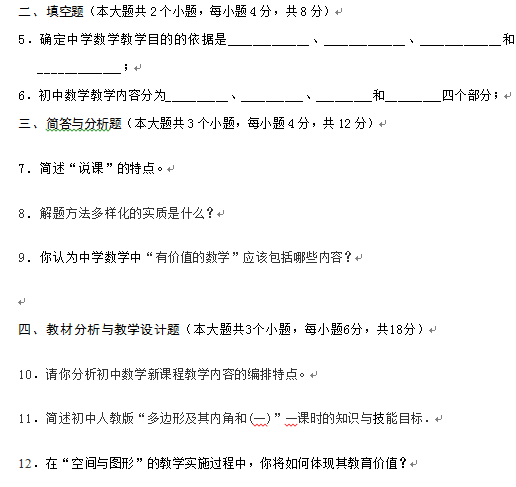 二、填空题（本大题共 2 个小题，每小题 4 分，共 8 分）

5．确定中学数学教学目的的依据是__________、__________、__________和__________；

6．初中数学教学内容分为________、________、_______和_______四个部分；

三、简答与分析题（本大题共 3 个小题，每小题 4 分，共 12 分）

7．简述“说课”的特点。

8．解题方法多样化的实质是什么？

9．你认为中学数学中“有价值的数学”应该包括哪些内容？

四、教材分析与教学设计题（本大题共3个小题，每小题6分，共18分）

10．请你分析初中数学新课程教学内容的编排特点。

11．简述初中人教版“多边形及其内角和(一)”一课时的知识与技能目标．

12．在“空间与图形”的教学实施过程中，你将如何体现其教育价值？